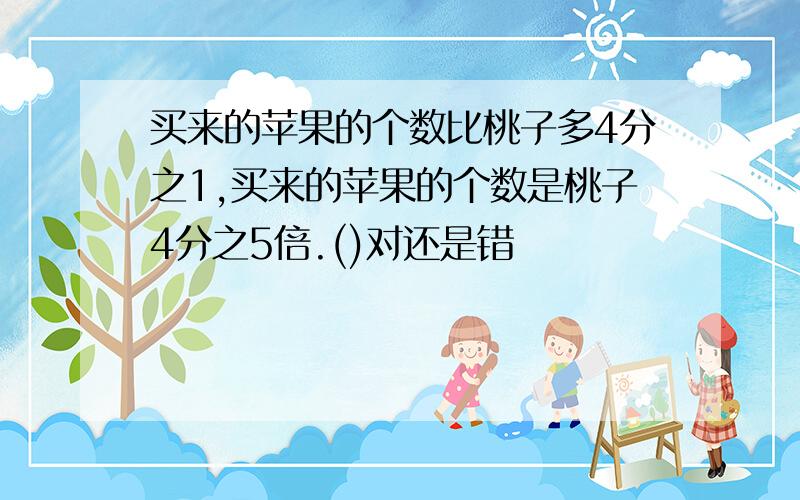 买来的苹果的个数比桃子多4分之1,买来的苹果的个数是桃子4分之5倍.()对还是错